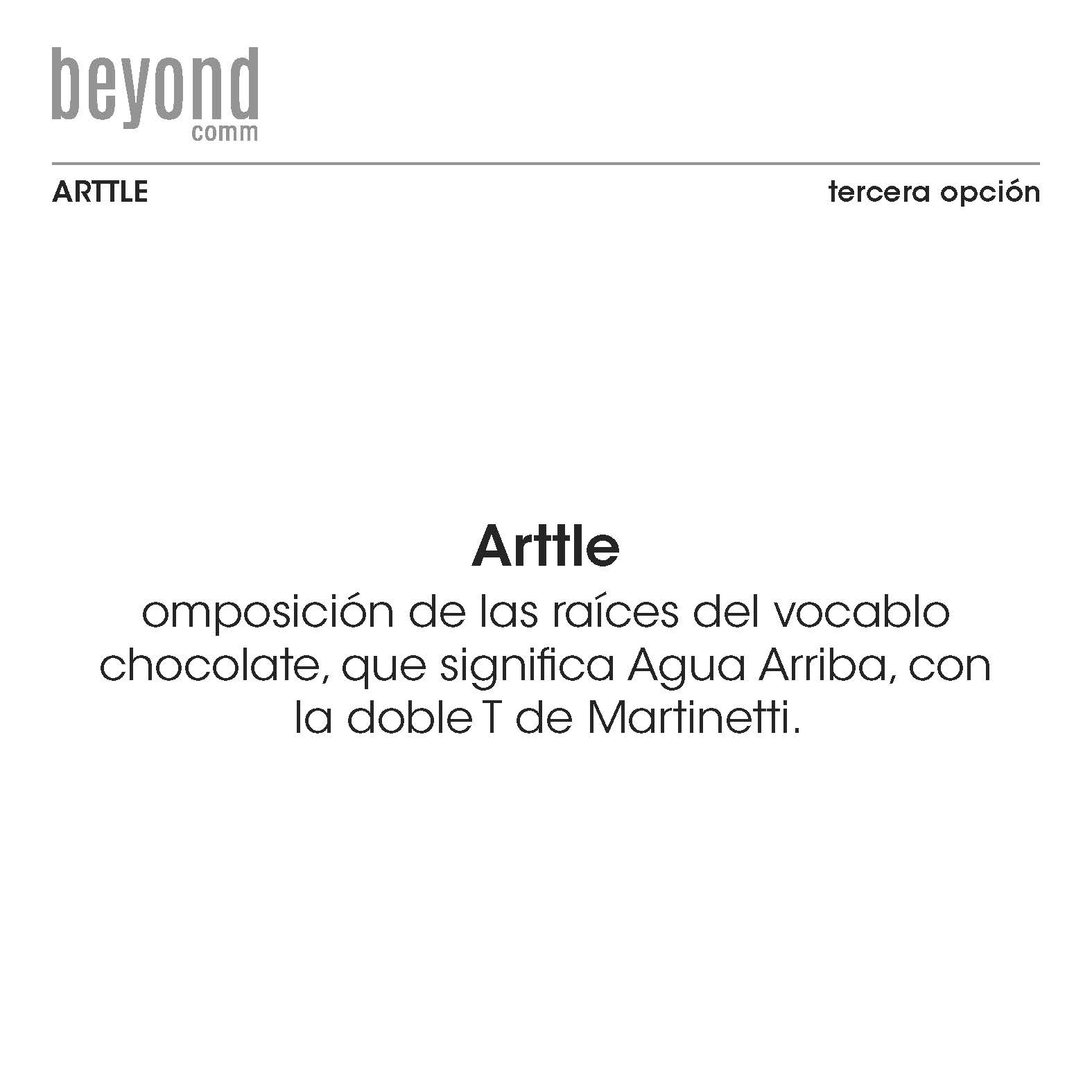 beyond
comm

ARTTLE

tercera opción

Arttle

omposición de las raíces del vocablo chocolate, que significa Agua Arriba, con la doble T de Martinetti.